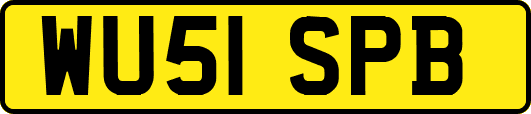 WU51 SPB